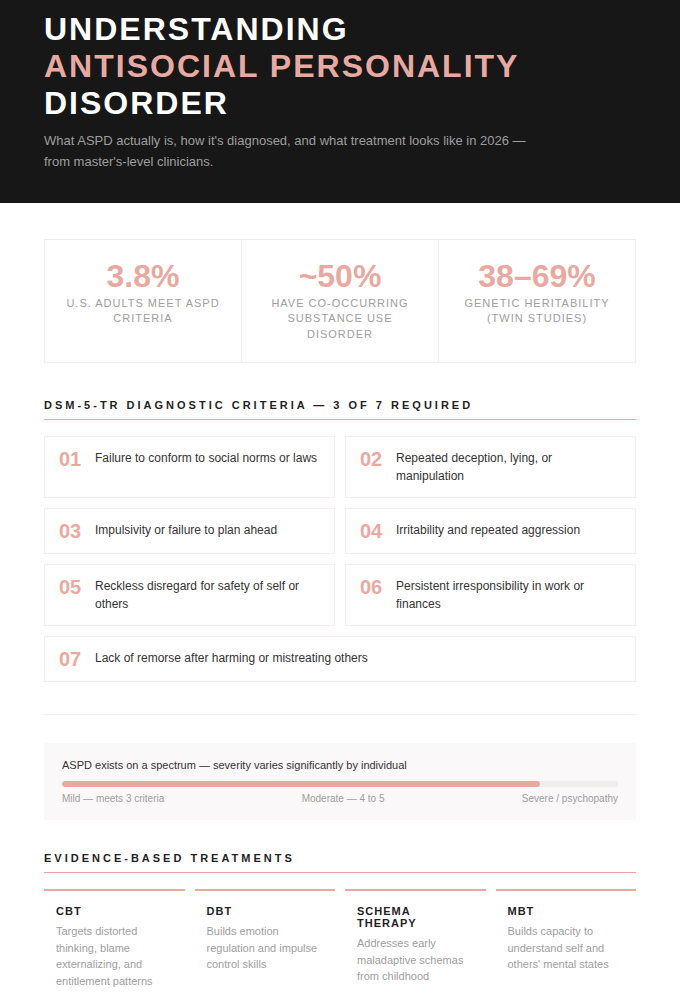 UNDERSTANDING ANTISOCIAL PERSONALITY DISORDER

What ASPD actually is, how it's diagnosed, and what treatment looks like in 2026 — from master's-level clinicians.

3.8%
U.S. ADULTS MEET ASPD CRITERIA

~50%
HAVE CO-OCCURRING SUBSTANCE USE DISORDER

38–69%
GENETIC HERITABILITY (TWIN STUDIES)

DSM-5-TR DIAGNOSTIC CRITERIA — 3 OF 7 REQUIRED

01 Failure to conform to social norms or laws

02 Repeated deception, lying, or manipulation

03 Impulsivity or failure to plan ahead

04 Irritability and repeated aggression

05 Reckless disregard for safety of self or others

06 Persistent irresponsibility in work or finances

07 Lack of remorse after harming or mistreating others

ASPD exists on a spectrum — severity varies significantly by individual

Mild — meets 3 criteria
Moderate — 4 to 5
Severe / psychopathy

EVIDENCE-BASED TREATMENTS

CBT
Targets distorted thinking, blame externalizing, and entitlement patterns

DBT
Builds emotion regulation and impulse control skills

SCHEMA THERAPY
Addresses early maladaptive schemas from childhood

MBT
Builds capacity to understand self and others' mental states